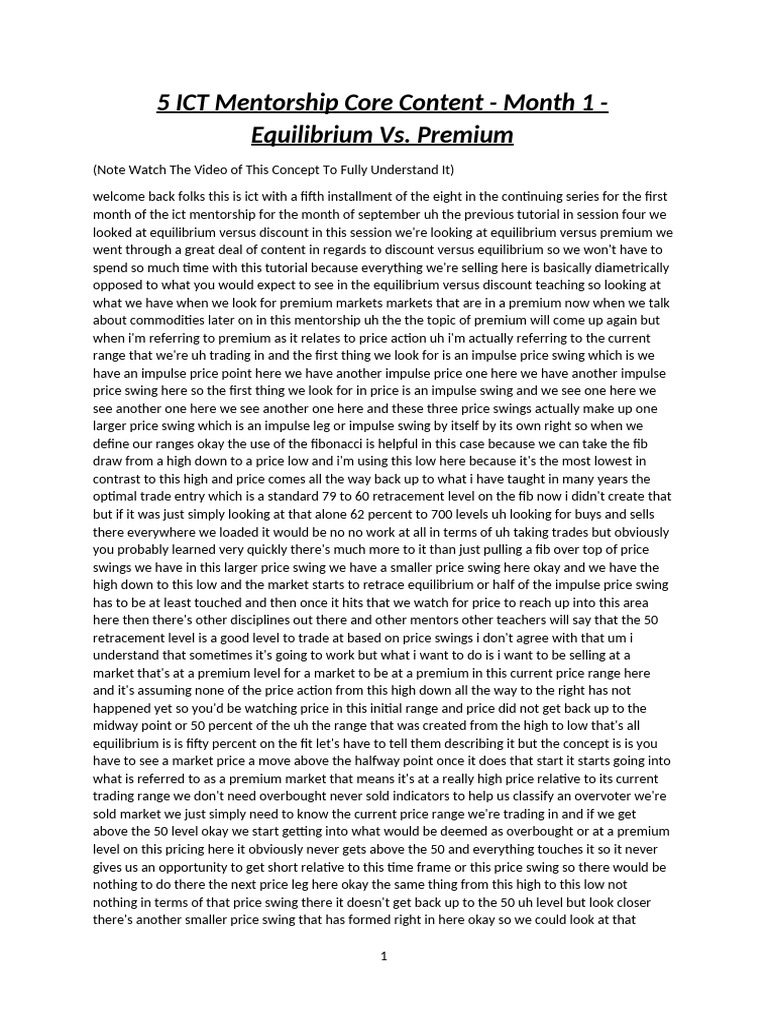 5 ICT Mentorship Core Content - Month 1 - Equilibrium Vs. Premium

(Note Watch The Video of This Concept To Fully Understand It)

welcome back folks this is ict with a fifth installment of the eight in the continuing series for the first month of the ict mentorship for the month of september uh the previous tutorial in session four we looked at equilibrium versus discount in this session we're looking at equilibrium versus premium we went through a great deal of content in regards to discount versus equilibrium so we won't have to spend so much time with this tutorial because everything we're selling here is basically diametrically opposed to what you would expect to see in the equilibrium versus discount teaching so looking at what we have when we look for premium markets markets that are in a premium now when we talk about commodities later on in this mentorship uh the the topic of premium will come up again but when i'm referring to premium as it relates to price action uh i'm actually referring to the current range that we're uh trading in and the first thing we look for is an impulse price swing which is we have an impulse price point here we have another impulse price one here we have another impulse price swing here so the first thing we look for in price is an impulse swing and we see one here we see another one here we see another one here and these three price swings actually make up one larger price swing which is an impulse leg or impulse swing by itself by its own right so when we define our ranges okay the use of the fibonacci is helpful in this case because we can take the fib draw from a high down to a price low and i'm using this low here because it's the most lowest in contrast to this high and price comes all the way back up to what i have taught in many years the optimal trade entry which is a standard 79 to 60 retracement level on the fib now i didn't create that but if it was just simply looking at that alone 62 percent to 700 levels uh looking for buys and sells there everywhere we loaded it would be no no work at all in terms of uh taking trades but obviously you probably learned very quickly there's much more to it than just pulling a fib over top of price swings we have in this larger price swing we have a smaller price swing here okay and we have the high down to this low and the market starts to retrace equilibrium or half of the impulse price swing has to be at least touched and then once it hits that we watch for price to reach up into this area here then there's other disciplines out there and other mentors other teachers will say that the 50 retracement level is a good level to trade at based on price swings i don't agree with that um i understand that sometimes it's going to work but what i want to do is i want to be selling at a market that's at a premium level for a market to be at a premium in this current price range here and it's assuming none of the price action from this high down all the way to the right has not happened yet so you'd be watching price in this initial range and price did not get back up to the midway point or 50 percent of the uh the range that was created from the high to low that's all equilibrium is is fifty percent on the fit let's have to tell them describing it but the concept is is you have to see a market price a move above the halfway point once it does that start it starts going into what is referred to as a premium market that means it's at a really high price relative to its current trading range we don't need overbought never sold indicators to help us classify an overvoter we're sold market we just simply need to know the current price range we're trading in and if we get above the 50 level okay we start getting into what would be deemed as overbought or at a premium level on this pricing here it obviously never gets above the 50 and everything touches it so it never gives us an opportunity to get short relative to this time frame or this price swing so there would be nothing to do there the next price leg here okay the same thing from this high to this low not nothing in terms of that price swing there it doesn't get back up to the 50 uh level but look closer there's another smaller price swing that has formed right in here okay so we could look at that

1